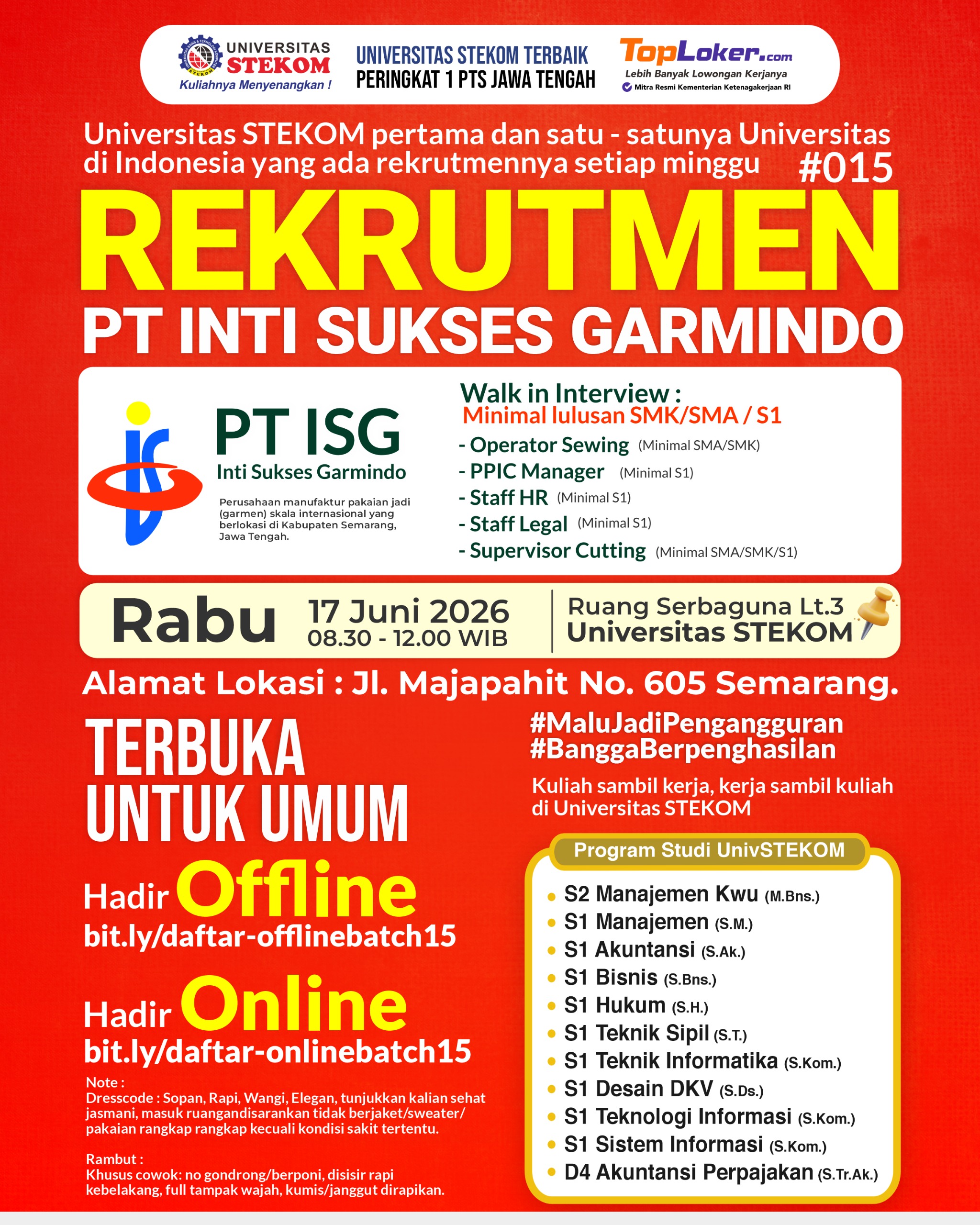 UNIVERSITAS STEKOM
Kuliahnya Menyenangkan !

UNIVERSITAS STEKOM TERBAIK
PERINGKAT 1 PTS JAWA TENGAH

TopLoker.com
Lebih Banyak Lowongan Kerjanya
Mitra Resmi Kementerian Ketenagakerjaan RI

Universitas STEKOM pertama dan satu - satunya Universitas di Indonesia yang ada rekrutmennya setiap minggu #015

REKRUTMEN
PT INTI SUKSES GARMINDO

PT ISG
Inti Sukses Garmindo

Perusahaan manufaktur pakaian jadi (garmen) skala internasional yang berlokasi di Kabupaten Semarang, Jawa Tengah.

Walk in Interview :
Minimal lulusan SMK/SMA / S1
- Operator Sewing (Minimal SMA/SMK)
- PPIC Manager (Minimal S1)
- Staff HR (Minimal S1)
- Staff Legal (Minimal S1)
- Supervisor Cutting (Minimal SMA/SMK/S1)

Rabu 17 Juni 2026
08.30 - 12.00 WIB

Ruang Serbaguna Lt.3
Universitas STEKOM

Alamat Lokasi : Jl. Majapahit No. 605 Semarang.

TERBUKA
UNTUK UMUM

Hadir Offline
bit.ly/daftar-offlinebatch15

Hadir Online
bit.ly/daftar-onlinebatch15

Note :
Dresscode : Sopan, Rapi, Wangi, Elegan, tunjukkan kalian sehat jasmani, masuk ruangandisarankan tidak berjaket/sweater/ pakaian rangkap rangkap kecuali kondisi sakit tertentu.

Rambut :
Khusus cowok: no gondrong/berponi, disisir rapi kebelakang, full tampak wajah, kumis/janggut dirapikan.

#MaluJadiPengangguran
#BanggaBerpenghasilan

Kuliah sambil kerja, kerja sambil kuliah di Universitas STEKOM

Program Studi UnivSTEKOM
• S2 Manajemen Kwu (M.Bns.)
• S1 Manajemen (S.M.)
• S1 Akuntansi (S.Ak.)
• S1 Bisnis (S.Bns.)
• S1 Hukum (S.H.)
• S1 Teknik Sipil (S.T.)
• S1 Teknik Informatika (S.Kom.)
• S1 Desain DKV (S.Ds.)
• S1 Teknologi Informasi (S.Kom.)
• S1 Sistem Informasi (S.Kom.)
• D4 Akuntansi Perpajakan (S.Tr.Ak.)